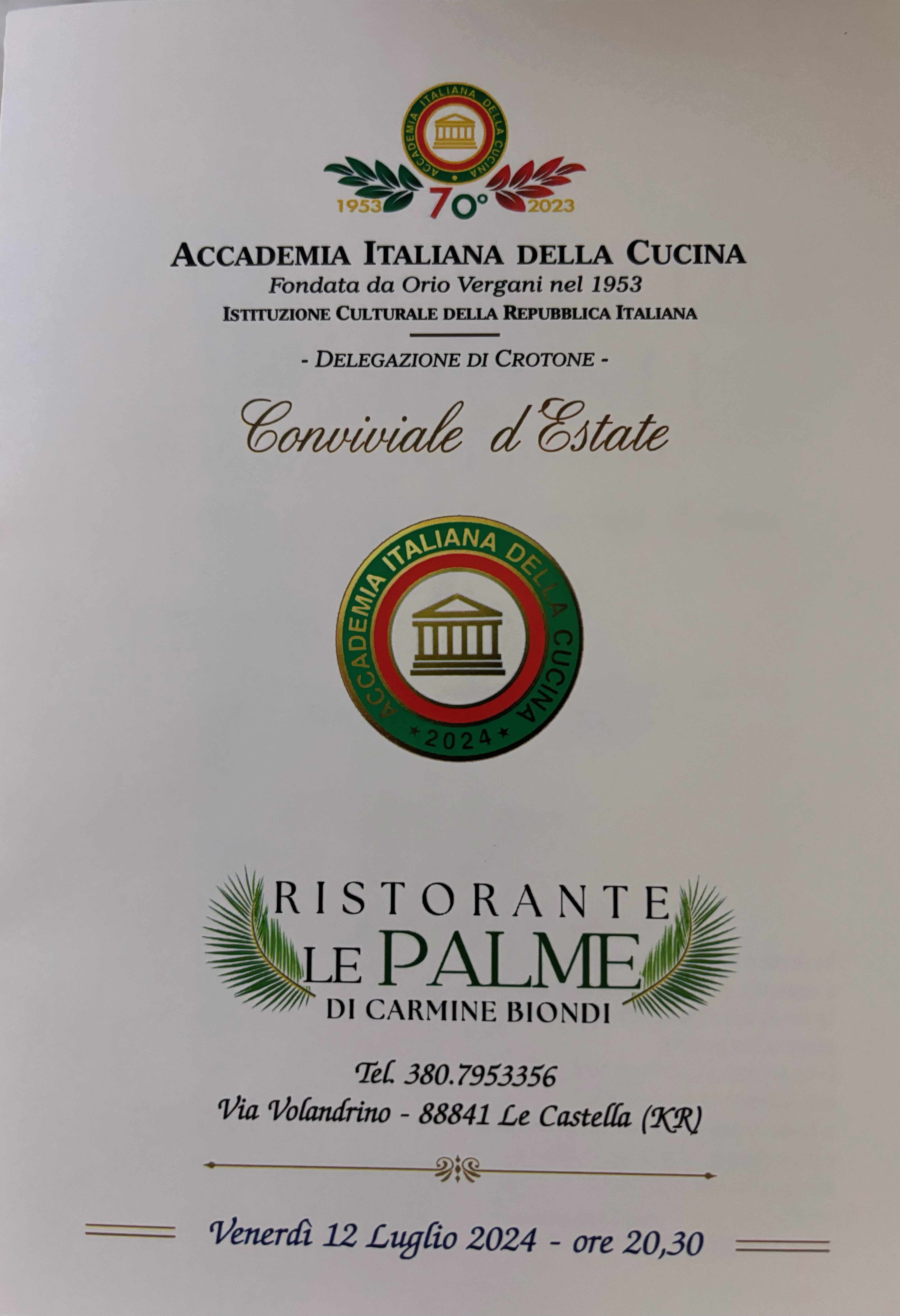 ACCADEMIA ITALIANA DELLA CUCINA
1953 70° 2023

ACCADEMIA ITALIANA DELLA CUCINA
Fondata da Orio Vergani nel 1953
ISTITUZIONE CULTURALE DELLA REPUBBLICA ITALIANA

- DELEGAZIONE DI CROTONE -

Conviviale d'Estate

ACCADEMIA ITALIANA DELLA CUCINA
2024

RISTORANTE
LE PALME
DI CARMINE BIONDI

Tel. 380.7953356
Via Volandrino - 88841 Le Castella (KR)

Venerdì 12 Luglio 2024 - ore 20,30